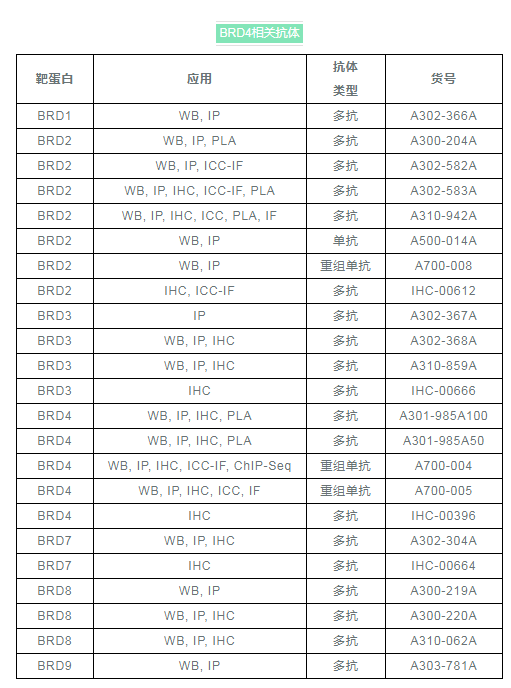 BRD4相关抗体

| 靶蛋白 | 应用 | 抗体类型 | 货号 |
|---|---|---|---|
| BRD1 | WB, IP | 多抗 | A302-366A |
| BRD2 | WB, IP, PLA | 多抗 | A300-204A |
| BRD2 | WB, IP, ICC-IF | 多抗 | A302-582A |
| BRD2 | WB, IP, IHC, ICC-IF, PLA | 多抗 | A302-583A |
| BRD2 | WB, IP, IHC, ICC, PLA, IF | 多抗 | A310-942A |
| BRD2 | WB, IP | 单抗 | A500-014A |
| BRD2 | WB, IP | 重组单抗 | A700-008 |
| BRD2 | IHC, ICC-IF | 多抗 | IHC-00612 |
| BRD3 | IP | 多抗 | A302-367A |
| BRD3 | WB, IP, IHC | 多抗 | A302-368A |
| BRD3 | WB, IP, IHC | 多抗 | A310-859A |
| BRD3 | IHC | 多抗 | IHC-00666 |
| BRD4 | WB, IP, IHC, PLA | 多抗 | A301-985A100 |
| BRD4 | WB, IP, IHC, PLA | 多抗 | A301-985A50 |
| BRD4 | WB, IP, IHC, ICC-IF, ChIP-Seq | 重组单抗 | A700-004 |
| BRD4 | WB, IP, IHC, ICC, IF | 重组单抗 | A700-005 |
| BRD4 | IHC | 多抗 | IHC-00396 |
| BRD7 | WB, IP, IHC | 多抗 | A302-304A |
| BRD7 | IHC | 多抗 | IHC-00664 |
| BRD8 | WB, IP | 多抗 | A300-219A |
| BRD8 | WB, IP, IHC | 多抗 | A300-220A |
| BRD8 | WB, IP, IHC | 多抗 | A310-062A |
| BRD9 | WB, IP | 多抗 | A303-781A |